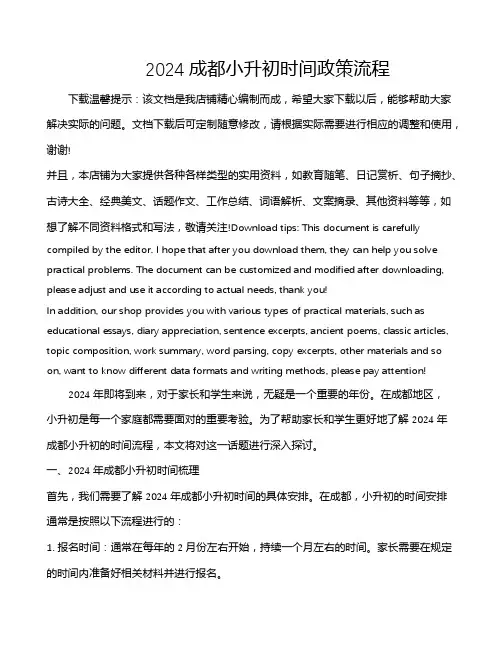 2024 成都小升初时间政策流程

下载温馨提示：该文档是我店铺精心编制而成，希望大家下载以后，能够帮助大家解决实际的问题。文档下载后可定制随意修改，请根据实际需要进行相应的调整和使用，谢谢!

并且，本店铺为大家提供各种各样类型的实用资料，如教育随笔、日记赏析、句子摘抄、古诗大全、经典美文、话题作文、工作总结、词语解析、文案摘录、其他资料等等，如想了解不同资料格式和写法，敬请关注!Download tips: This document is carefully compiled by the editor. I hope that after you download them, they can help you solve practical problems. The document can be customized and modified after downloading, please adjust and use it according to actual needs, thank you!

In addition, our shop provides you with various types of practical materials, such as educational essays, diary appreciation, sentence excerpts, ancient poems, classic articles, topic composition, work summary, word parsing, copy excerpts, other materials and so on, want to know different data formats and writing methods, please pay attention!

2024 年即将到来，对于家长和学生来说，无疑是一个重要的年份。在成都地区，小升初是每一个家庭都需要面对的重要考验。为了帮助家长和学生更好地了解 2024 年成都小升初的时间流程，本文将对这一话题进行深入探讨。

一、2024 年成都小升初时间梳理

首先，我们需要了解 2024 年成都小升初时间的具体安排。在成都，小升初的时间安排通常是按照以下流程进行的：

1. 报名时间：通常在每年的 2 月份左右开始，持续一个月左右的时间。家长需要在规定的时间内准备好相关材料并进行报名。